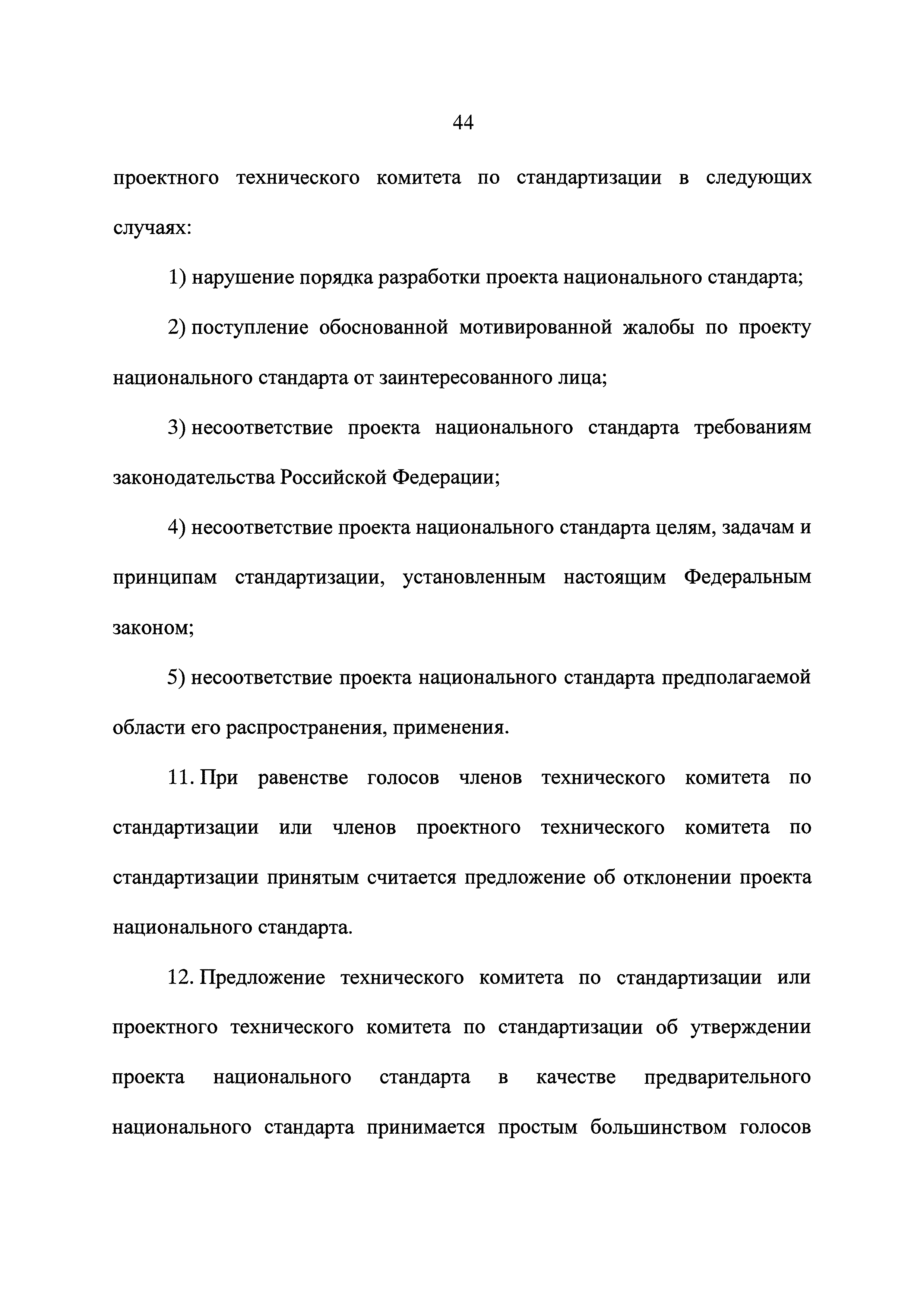 44

проектного технического комитета по стандартизации в следующих случаях:

1) нарушение порядка разработки проекта национального стандарта;

2) поступление обоснованной мотивированной жалобы по проекту национального стандарта от заинтересованного лица;

3) несоответствие проекта национального стандарта требованиям законодательства Российской Федерации;

4) несоответствие проекта национального стандарта целям, задачам и принципам стандартизации, установленным настоящим Федеральным законом;

5) несоответствие проекта национального стандарта предполагаемой области его распространения, применения.

11. При равенстве голосов членов технического комитета по стандартизации или членов проектного технического комитета по стандартизации принятым считается предложение об отклонении проекта национального стандарта.

12. Предложение технического комитета по стандартизации или проектного технического комитета по стандартизации об утверждении проекта национального стандарта в качестве предварительного национального стандарта принимается простым большинством голосов